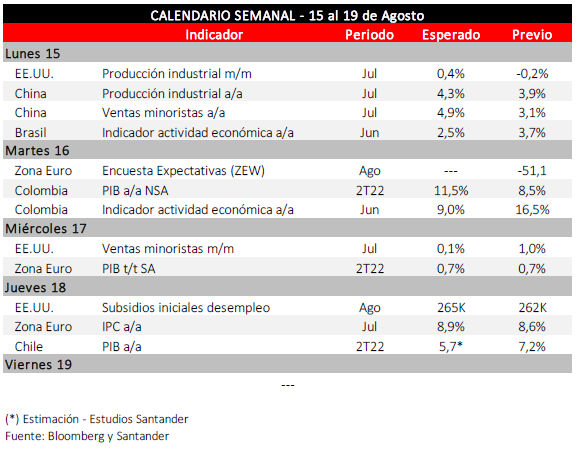 CALENDARIO SEMANAL - 15 al 19 de Agosto

| | Indicador | Periodo | Esperado | Previo |
|---|---|---|---|---|
| Lunes 15 | | | | |
| EE.UU. | Producción industrial m/m | Jul | 0,4% | -0,2% |
| China | Producción industrial a/a | Jul | 4,3% | 3,9% |
| China | Ventas minoristas a/a | Jul | 4,9% | 3,1% |
| Brasil | Indicador actividad económica a/a | Jun | 2,5% | 3,7% |
| Martes 16 | | | | |
| Zona Euro | Encuesta Expectativas (ZEW) | Ago | --- | -51,1 |
| Colombia | PIB a/a NSA | 2T22 | 11,5% | 8,5% |
| Colombia | Indicador actividad económica a/a | Jun | 9,0% | 16,5% |
| Miércoles 17 | | | | |
| EE.UU. | Ventas minoristas m/m | Jul | 0,1% | 1,0% |
| Zona Euro | PIB t/t SA | 2T22 | 0,7% | 0,7% |
| Jueves 18 | | | | |
| EE.UU. | Subsidios iniciales desempleo | Ago | 265K | 262K |
| Zona Euro | IPC a/a | Jul | 8,9% | 8,6% |
| Chile | PIB a/a | 2T22 | 5,7* | 7,2% |
| Viernes 19 | | | | |

---

(*) Estimación - Estudios Santander
Fuente: Bloomberg y Santander